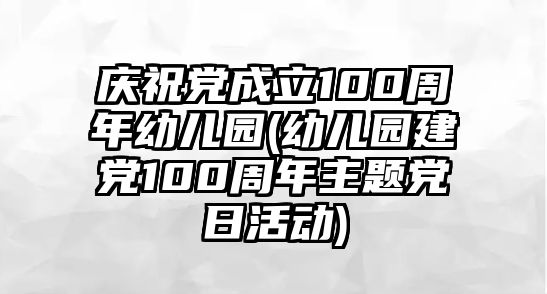 庆祝党成立100周年幼儿园(幼儿园建党100周年主题党日活动)